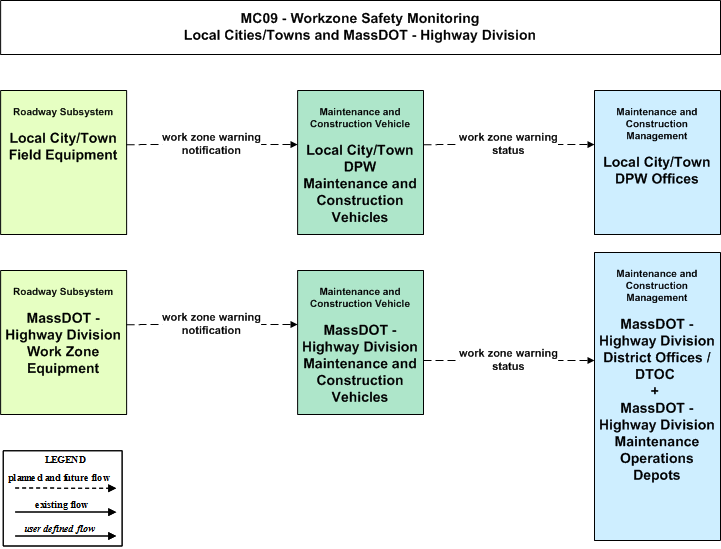 MC09 - Workzone Safety Monitoring
Local Cities/Towns and MassDOT - Highway Division

Roadway Subsystem
Local City/Town Field Equipment

work zone warning notification

Maintenance and Construction Vehicle
Local City/Town DPW Maintenance and Construction Vehicles

work zone warning status

Maintenance and Construction Management
Local City/Town DPW Offices

Roadway Subsystem
MassDOT - Highway Division Work Zone Equipment

work zone warning notification

Maintenance and Construction Vehicle
MassDOT - Highway Division Maintenance and Construction Vehicles

work zone warning status

Maintenance and Construction Management
MassDOT - Highway Division District Offices / DTOC
+
MassDOT - Highway Division Maintenance Operations Depots

LEGEND
planned and future flow
existing flow
user defined flow